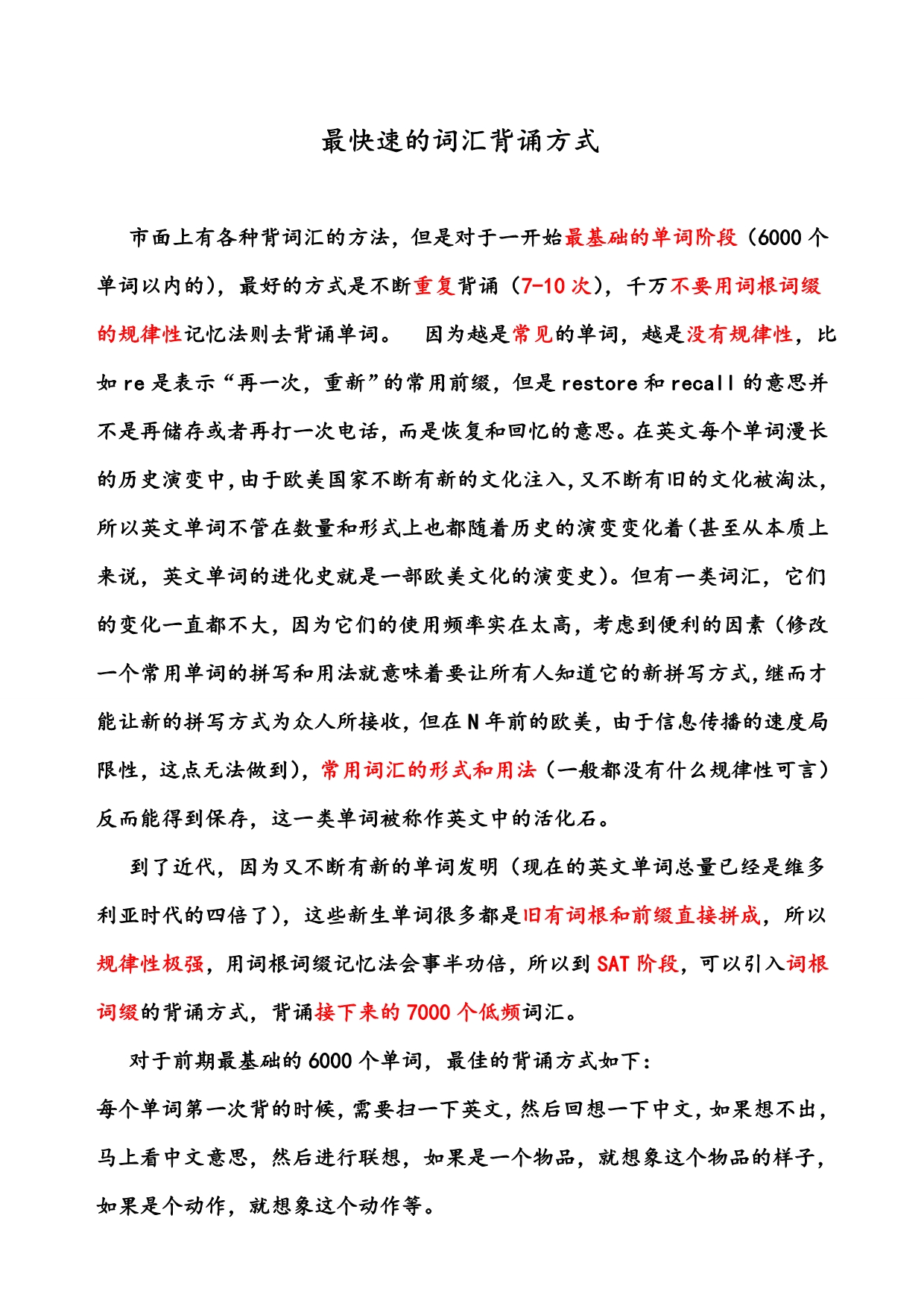 最快速的词汇背诵方式

市面上有各种背词汇的方法，但是对于一开始最基础的单词阶段（6000 个单词以内的），最好的方式是不断重复背诵（7-10 次），千万不要用词根词缀的规律性记忆法则去背诵单词。 因为越是常见的单词，越是没有规律性，比如 re 是表示“再一次，重新”的常用前缀，但是 restore 和 recall 的意思并不是再储存或者再打一次电话，而是恢复和回忆的意思。在英文每个单词漫长的历史演变中，由于欧美国家不断有新的文化注入，又不断有旧的文化被淘汰，所以英文单词不管在数量和形式上也都随着历史的演变变化着（甚至从本质上来说，英文单词的进化史就是一部欧美文化的演变史）。但有一类词汇，它们的变化一直都不大，因为它们的使用频率实在太高，考虑到便利的因素（修改一个常用单词的拼写和用法就意味着要让所有人知道它的新拼写方式，继而才能让新的拼写方式为众人所接收，但在 N 年前的欧美，由于信息传播的速度局限性，这点无法做到），常用词汇的形式和用法（一般都没有什么规律性可言）反而能得到保存，这一类单词被称作英文中的活化石。

到了近代，因为又不断有新的单词发明（现在的英文单词总量已经是维多利亚时代的四倍了），这些新生单词很多都是旧有词根和前缀直接拼成，所以规律性极强，用词根词缀记忆法会事半功倍，所以到 SAT 阶段，可以引入词根词缀的背诵方式，背诵接下来的 7000 个低频词汇。

对于前期最基础的 6000 个单词，最佳的背诵方式如下：
每个单词第一次背的时候，需要扫一下英文，然后回想一下中文，如果想不出，马上看中文意思，然后进行联想，如果是一个物品，就想象这个物品的样子，如果是个动作，就想象这个动作等。